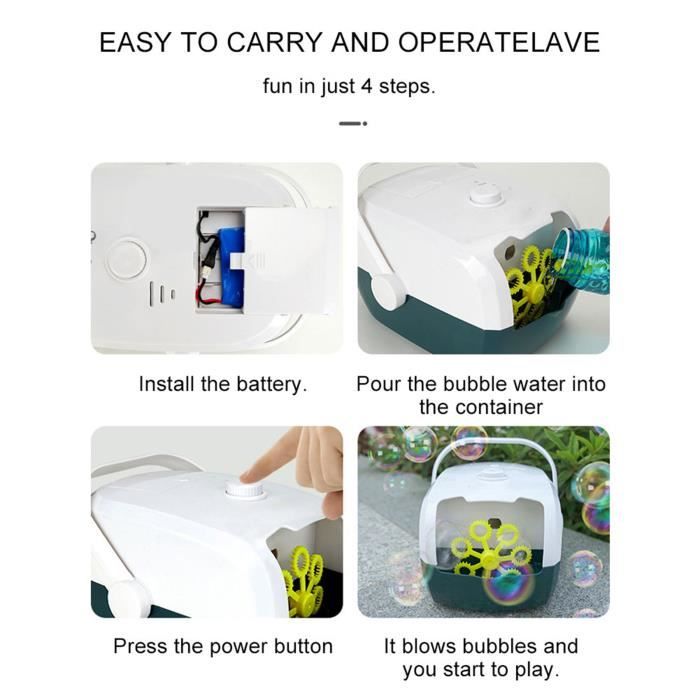 EASY TO CARRY AND OPERATELAVE

fun in just 4 steps.

Install the battery.

Pour the bubble water into the container

Press the power button

It blows bubbles and you start to play.